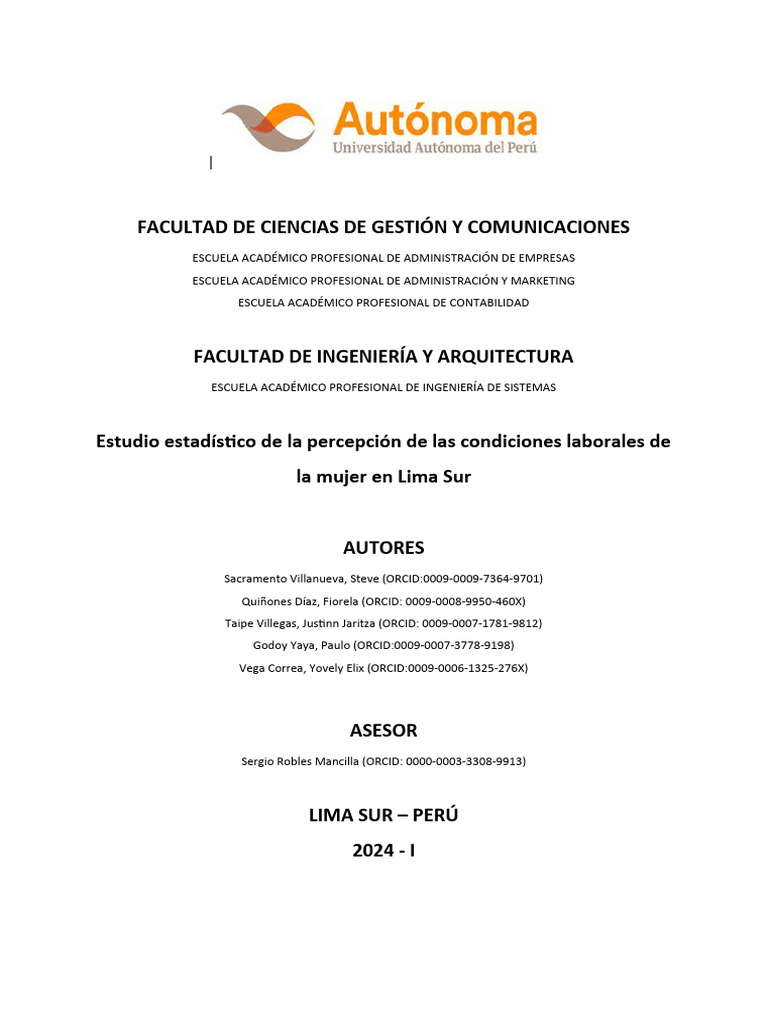 Autónoma
Universidad Autónoma del Perú

FACULTAD DE CIENCIAS DE GESTIÓN Y COMUNICACIONES

ESCUELA ACADÉMICO PROFESIONAL DE ADMINISTRACIÓN DE EMPRESAS
ESCUELA ACADÉMICO PROFESIONAL DE ADMINISTRACIÓN Y MARKETING
ESCUELA ACADÉMICO PROFESIONAL DE CONTABILIDAD

FACULTAD DE INGENIERÍA Y ARQUITECTURA

ESCUELA ACADÉMICO PROFESIONAL DE INGENIERÍA DE SISTEMAS

Estudio estadístico de la percepción de las condiciones laborales de la mujer en Lima Sur

AUTORES

Sacramento Villanueva, Steve (ORCID:0009-0009-7364-9701)
Quiñones Díaz, Fiorela (ORCID: 0009-0008-9950-460X)
Taipe Villegas, Justinn Jaritza (ORCID: 0009-0007-1781-9812)
Godoy Yaya, Paulo (ORCID:0009-0007-3778-9198)
Vega Correa, Yovely Elix (ORCID:0009-0006-1325-276X)

ASESOR

Sergio Robles Mancilla (ORCID: 0000-0003-3308-9913)

LIMA SUR – PERÚ

2024 - I